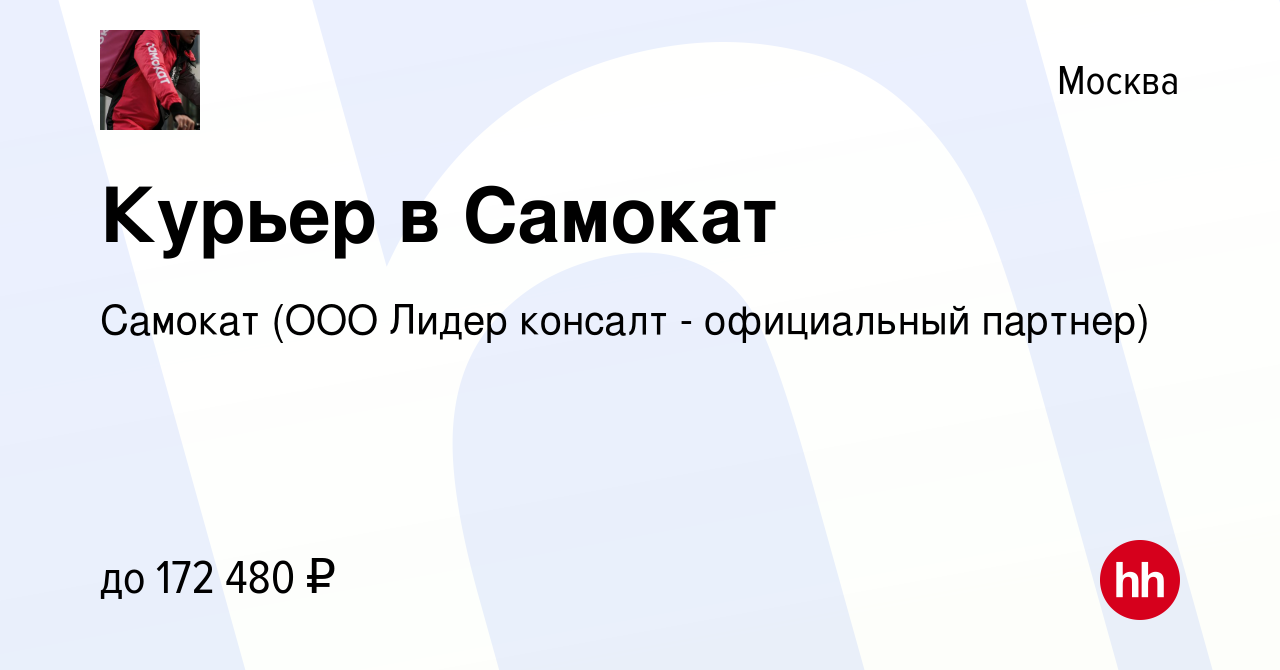 самокат

Москва

Курьер в Самокат

Самокат (ООО Лидер консалт - официальный партнер)

до 172 480 ₽

hh